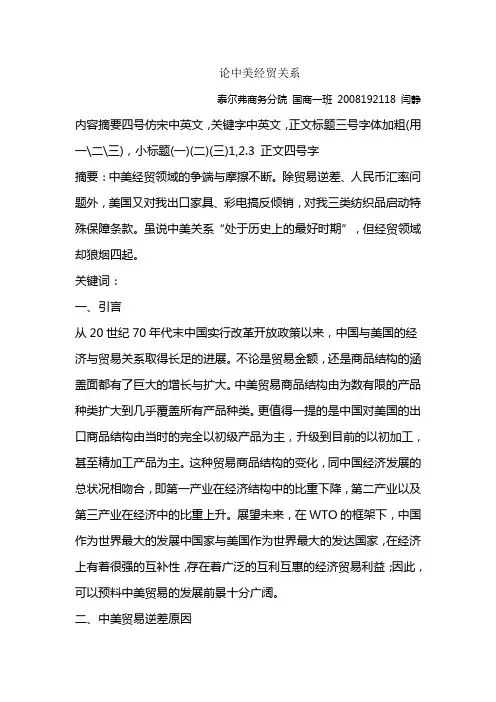 论中美经贸关系

泰尔弗商务分院 国商一班 2008192118 闫静

内容摘要四号仿宋中英文，关键字中英文，正文标题三号字体加粗(用一\二\三)，小标题(一)(二)(三)1,2.3 正文四号字

摘要：中美经贸领域的争端与摩擦不断。除贸易逆差、人民币汇率问题外，美国又对我出口家具、彩电搞反倾销，对我三类纺织品启动特殊保障条款。虽说中美关系“处于历史上的最好时期”，但经贸领域却狼烟四起。

关键词：

一、引言

从 20 世纪 70 年代末中国实行改革开放政策以来，中国与美国的经济与贸易关系取得长足的进展。不论是贸易金额，还是商品结构的涵盖面都有了巨大的增长与扩大。中美贸易商品结构由为数有限的产品种类扩大到几乎覆盖所有产品种类。更值得一提的是中国对美国的出口商品结构由当时的完全以初级产品为主，升级到目前的以初加工，甚至精加工产品为主。这种贸易商品结构的变化，同中国经济发展的总状况相吻合，即第一产业在经济结构中的比重下降，第二产业以及第三产业在经济中的比重上升。展望未来，在 WTO 的框架下，中国作为世界最大的发展中国家与美国作为世界最大的发达国家，在经济上有着很强的互补性，存在着广泛的互利互惠的经济贸易利益；因此，可以预料中美贸易的发展前景十分广阔。

二、中美贸易逆差原因